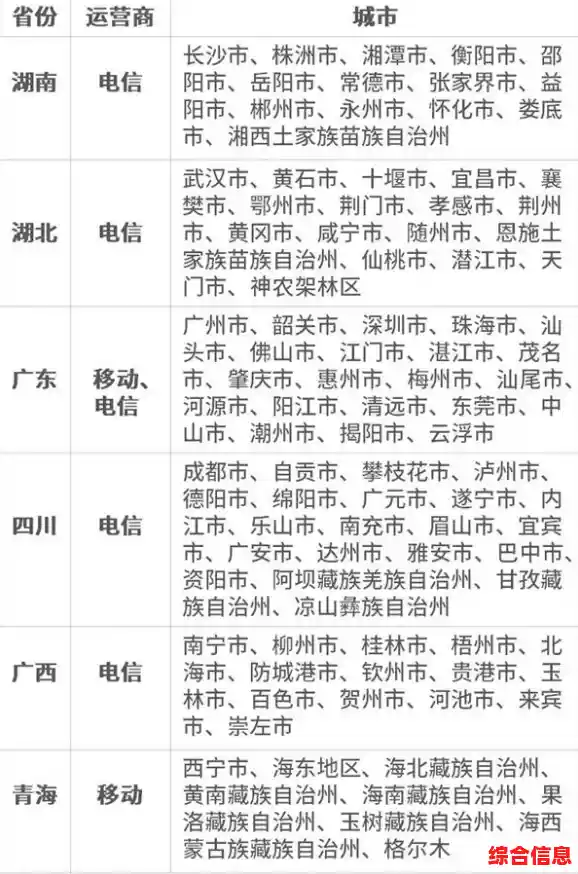 | 省份 | 运营商 | 城市 |
|---|---|---|
| 湖南 | 电信 | 长沙市、株洲市、湘潭市、衡阳市、邵阳市、岳阳市、常德市、张家界市、益阳市、郴州市、永州市、怀化市、娄底市、湘西土家族苗族自治州 |
| 湖北 | 电信 | 武汉市、黄石市、十堰市、宜昌市、襄樊市、鄂州市、荆门市、孝感市、荆州市、黄冈市、咸宁市、随州市、恩施土家族苗族自治州、仙桃市、潜江市、天门市、神农架林区 |
| 广东 | 移动、电信 | 广州市、韶关市、深圳市、珠海市、汕头市、佛山市、江门市、湛江市、茂名市、肇庆市、惠州市、梅州市、汕尾市、河源市、阳江市、清远市、东莞市、中山市、潮州市、揭阳市、云浮市 |
| 四川 | 电信 | 成都市、自贡市、攀枝花市、泸州市、德阳市、绵阳市、广元市、遂宁市、内江市、乐山市、南充市、眉山市、宜宾市、广安市、达州市、雅安市、巴中市、资阳市、阿坝藏族羌族自治州、甘孜藏族自治州、凉山彝族自治州 |
| 广西 | 电信 | 南宁市、柳州市、桂林市、梧州市、北海市、防城港市、钦州市、贵港市、玉林市、百色市、贺州市、河池市、来宾市、崇左市 |
| 青海 | 移动 | 西宁市、海东地区、海北藏族自治州、黄南藏族自治州、海南藏族自治州、果洛藏族自治州、玉树藏族自治州、海西蒙古族藏族自治州、格尔木 |

综合信息